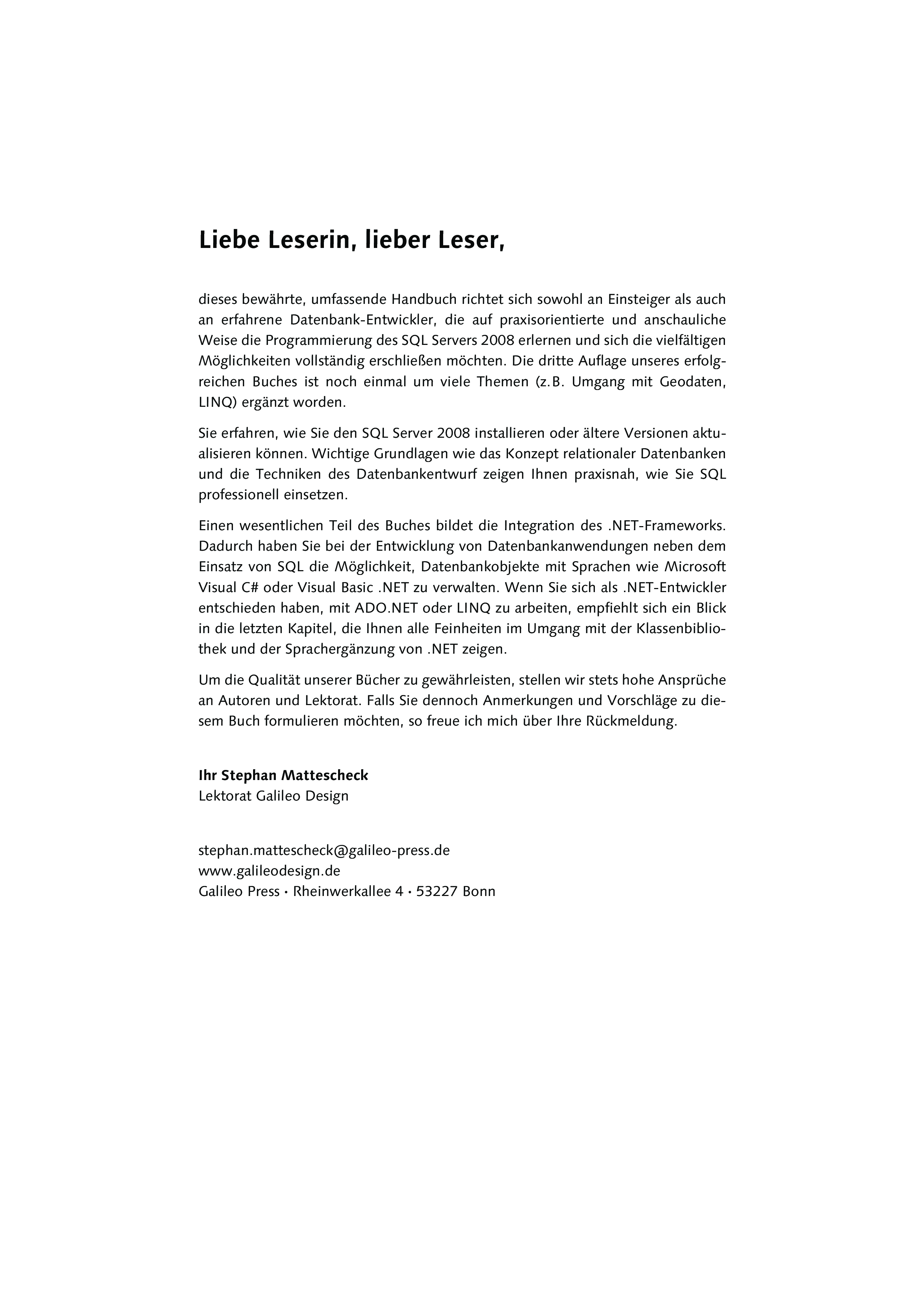 Liebe Leserin, lieber Leser,

dieses bewährte, umfassende Handbuch richtet sich sowohl an Einsteiger als auch an erfahrene Datenbank-Entwickler, die auf praxisorientierte und anschauliche Weise die Programmierung des SQL Servers 2008 erlernen und sich die vielfältigen Möglichkeiten vollständig erschließen möchten. Die dritte Auflage unseres erfolgreichen Buches ist noch einmal um viele Themen (z.B. Umgang mit Geodaten, LINQ) ergänzt worden.

Sie erfahren, wie Sie den SQL Server 2008 installieren oder ältere Versionen aktualisieren können. Wichtige Grundlagen wie das Konzept relationaler Datenbanken und die Techniken des Datenbankentwurf zeigen Ihnen praxisnah, wie Sie SQL professionell einsetzen.

Einen wesentlichen Teil des Buches bildet die Integration des .NET-Frameworks. Dadurch haben Sie bei der Entwicklung von Datenbankanwendungen neben dem Einsatz von SQL die Möglichkeit, Datenbankobjekte mit Sprachen wie Microsoft Visual C# oder Visual Basic .NET zu verwalten. Wenn Sie sich als .NET-Entwickler entschieden haben, mit ADO.NET oder LINQ zu arbeiten, empfiehlt sich ein Blick in die letzten Kapitel, die Ihnen alle Feinheiten im Umgang mit der Klassenbibliothek und der Sprachergänzung von .NET zeigen.

Um die Qualität unserer Bücher zu gewährleisten, stellen wir stets hohe Ansprüche an Autoren und Lektorat. Falls Sie dennoch Anmerkungen und Vorschläge zu diesem Buch formulieren möchten, so freue ich mich über Ihre Rückmeldung.

Ihr Stephan Mattescheck
Lektorat Galileo Design

stephan.mattescheck@galileo-press.de
www.galileodesign.de
Galileo Press · Rheinwerkallee 4 · 53227 Bonn